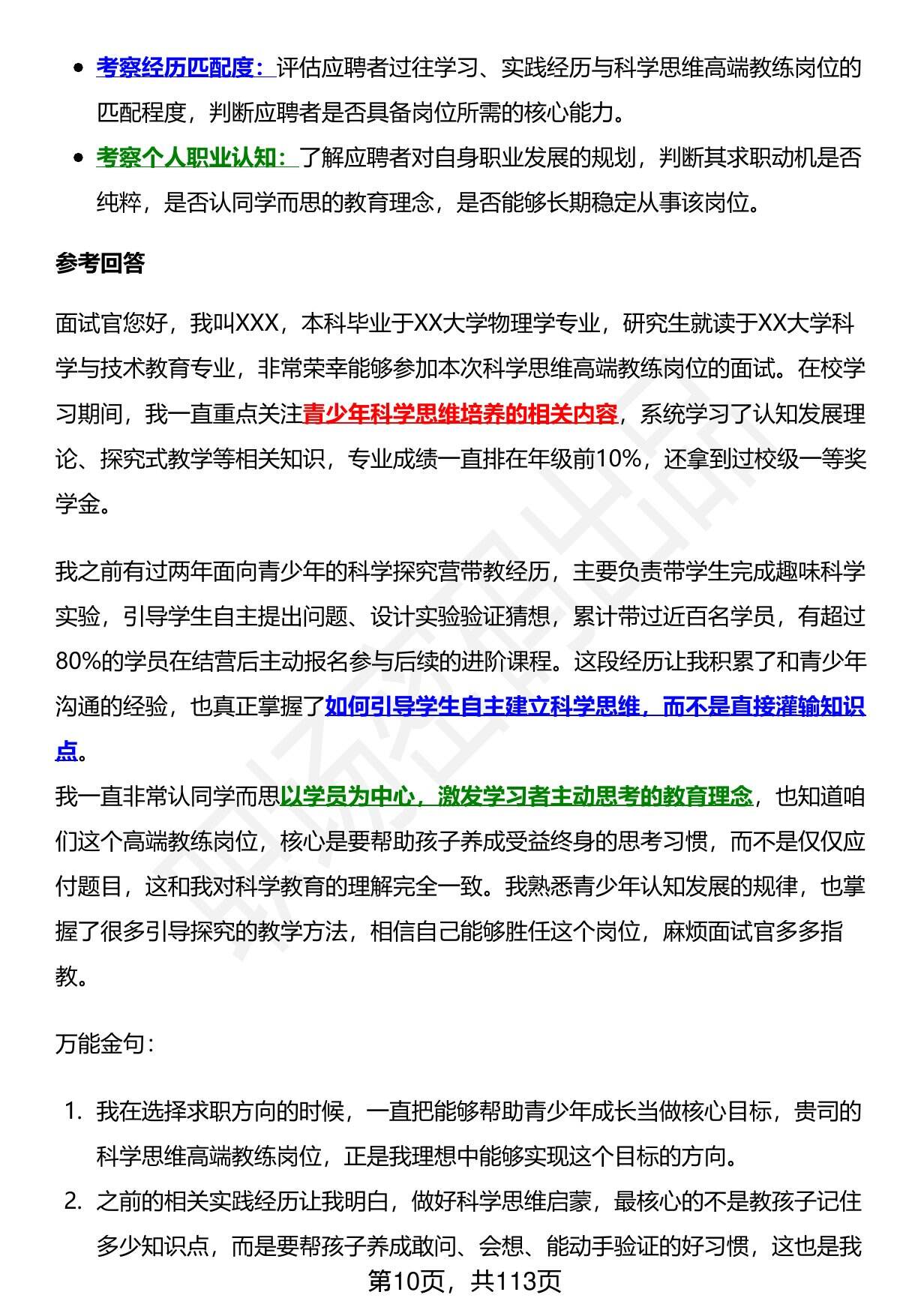 - 考察经历匹配度：评估应聘者过往学习、实践经历与科学思维高端教练岗位的匹配程度，判断应聘者是否具备岗位所需的核心能力。
- 考察个人职业认知：了解应聘者对自身职业发展的规划，判断其求职动机是否纯粹，是否认同学而思的教育理念，是否能够长期稳定从事该岗位。

参考回答

面试官您好，我叫XXX，本科毕业于XX大学物理学专业，研究生就读于XX大学科学与技术教育专业，非常荣幸能够参加本次科学思维高端教练岗位的面试。在校学习期间，我一直重点关注青少年科学思维培养的相关内容，系统学习了认知发展理论、探究式教学等相关知识，专业成绩一直排在年级前10%，还拿到过校级一等奖学金。

我之前有过两年面向青少年的科学探究营带教经历，主要负责带学生完成趣味科学实验，引导学生自主提出问题、设计实验验证猜想，累计带过近百名学员，有超过80%的学员在结营后主动报名参与后续的进阶课程。这段经历让我积累了和青少年沟通的经验，也真正掌握了如何引导学生自主建立科学思维，而不是直接灌输知识点。
我一直非常认同学而思以学员为中心，激发学习者主动思考的教育理念，也知道咱们这个高端教练岗位，核心是要帮助孩子养成受益终身的思考习惯，而不是仅仅应付题目，这和我对科学教育的理解完全一致。我熟悉青少年认知发展的规律，也掌握了很多引导探究的教学方法，相信自己能够胜任这个岗位，麻烦面试官多多指教。

万能金句：

1. 我在选择求职方向的时候，一直把能够帮助青少年成长当做核心目标，贵司的科学思维高端教练岗位，正是我理想中能够实现这个目标的方向。
2. 之前的相关实践经历让我明白，做好科学思维启蒙，最核心的不是教孩子记住多少知识点，而是要帮孩子养成敢问、会想、能动手验证的好习惯，这也是我

第10页，共113页